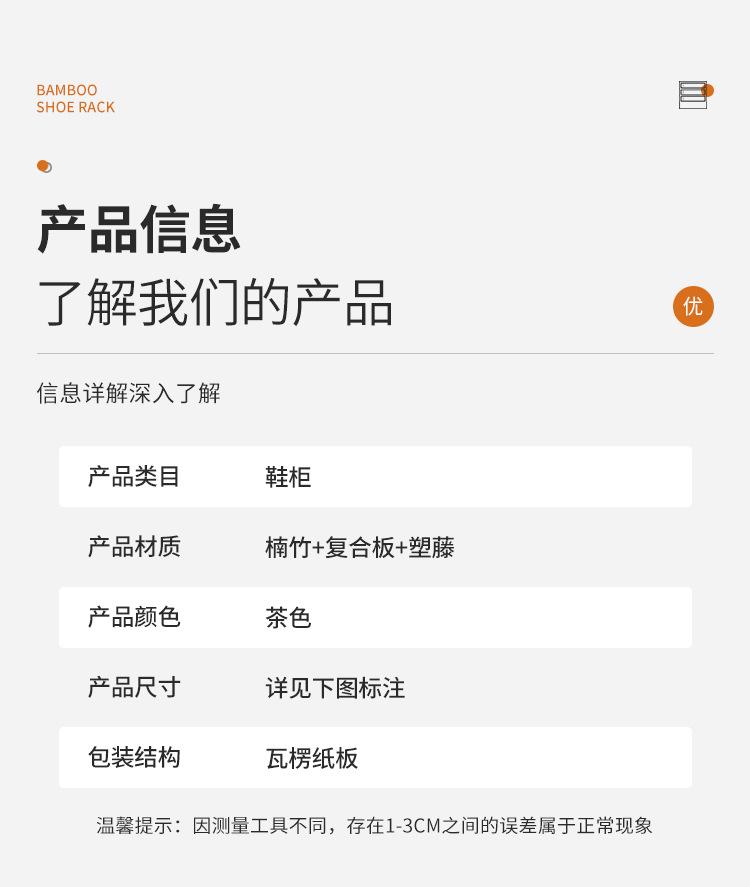 BAMBOO
SHOE RACK

产品信息
了解我们的产品

优

信息详解深入了解

产品类目
鞋柜

产品材质
楠竹+复合板+塑藤

产品颜色
茶色

产品尺寸
详见下图标注

包装结构
瓦楞纸板

温馨提示：因测量工具不同，存在1-3CM之间的误差属于正常现象